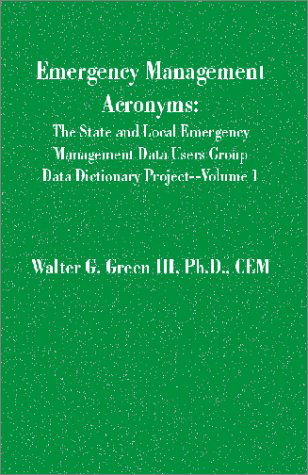 Emergency Management Acronyms:

The State and Local Emergency Management Data Users Group Data Dictionary Project--Volume 1

Walter G. Green III, Ph.D., CEM